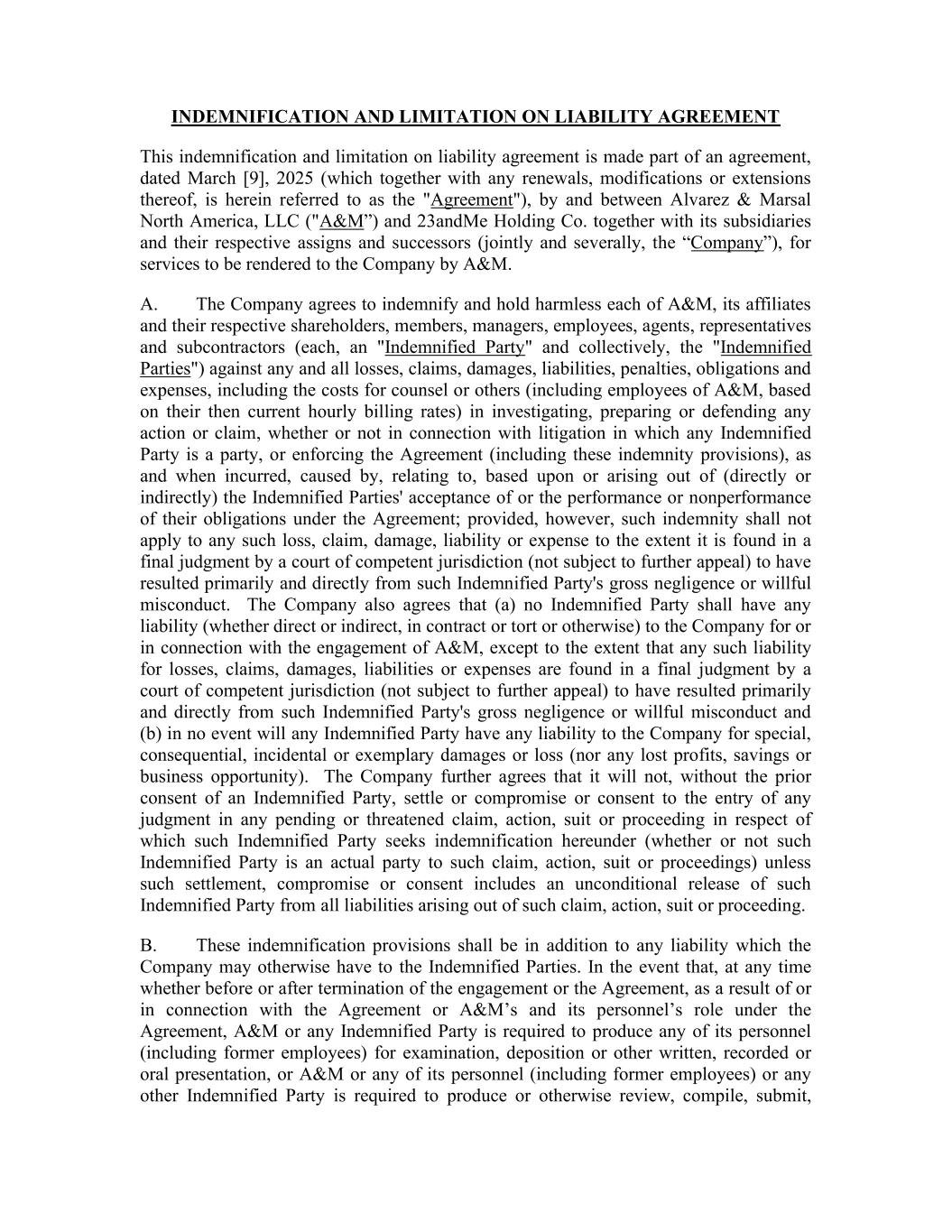 INDEMNIFICATION AND LIMITATION ON LIABILITY AGREEMENT

This indemnification and limitation on liability agreement is made part of an agreement, dated March [9], 2025 (which together with any renewals, modifications or extensions thereof, is herein referred to as the "Agreement"), by and between Alvarez & Marsal North America, LLC ("A&M”) and 23andMe Holding Co. together with its subsidiaries and their respective assigns and successors (jointly and severally, the “Company”), for services to be rendered to the Company by A&M.

A. The Company agrees to indemnify and hold harmless each of A&M, its affiliates and their respective shareholders, members, managers, employees, agents, representatives and subcontractors (each, an "Indemnified Party" and collectively, the "Indemnified Parties") against any and all losses, claims, damages, liabilities, penalties, obligations and expenses, including the costs for counsel or others (including employees of A&M, based on their then current hourly billing rates) in investigating, preparing or defending any action or claim, whether or not in connection with litigation in which any Indemnified Party is a party, or enforcing the Agreement (including these indemnity provisions), as and when incurred, caused by, relating to, based upon or arising out of (directly or indirectly) the Indemnified Parties' acceptance of or the performance or nonperformance of their obligations under the Agreement; provided, however, such indemnity shall not apply to any such loss, claim, damage, liability or expense to the extent it is found in a final judgment by a court of competent jurisdiction (not subject to further appeal) to have resulted primarily and directly from such Indemnified Party's gross negligence or willful misconduct. The Company also agrees that (a) no Indemnified Party shall have any liability (whether direct or indirect, in contract or tort or otherwise) to the Company for or in connection with the engagement of A&M, except to the extent that any such liability for losses, claims, damages, liabilities or expenses are found in a final judgment by a court of competent jurisdiction (not subject to further appeal) to have resulted primarily and directly from such Indemnified Party's gross negligence or willful misconduct and (b) in no event will any Indemnified Party have any liability to the Company for special, consequential, incidental or exemplary damages or loss (nor any lost profits, savings or business opportunity). The Company further agrees that it will not, without the prior consent of an Indemnified Party, settle or compromise or consent to the entry of any judgment in any pending or threatened claim, action, suit or proceeding in respect of which such Indemnified Party seeks indemnification hereunder (whether or not such Indemnified Party is an actual party to such claim, action, suit or proceedings) unless such settlement, compromise or consent includes an unconditional release of such Indemnified Party from all liabilities arising out of such claim, action, suit or proceeding.

B. These indemnification provisions shall be in addition to any liability which the Company may otherwise have to the Indemnified Parties. In the event that, at any time whether before or after termination of the engagement or the Agreement, as a result of or in connection with the Agreement or A&M’s and its personnel’s role under the Agreement, A&M or any Indemnified Party is required to produce any of its personnel (including former employees) for examination, deposition or other written, recorded or oral presentation, or A&M or any of its personnel (including former employees) or any other Indemnified Party is required to produce or otherwise review, compile, submit,